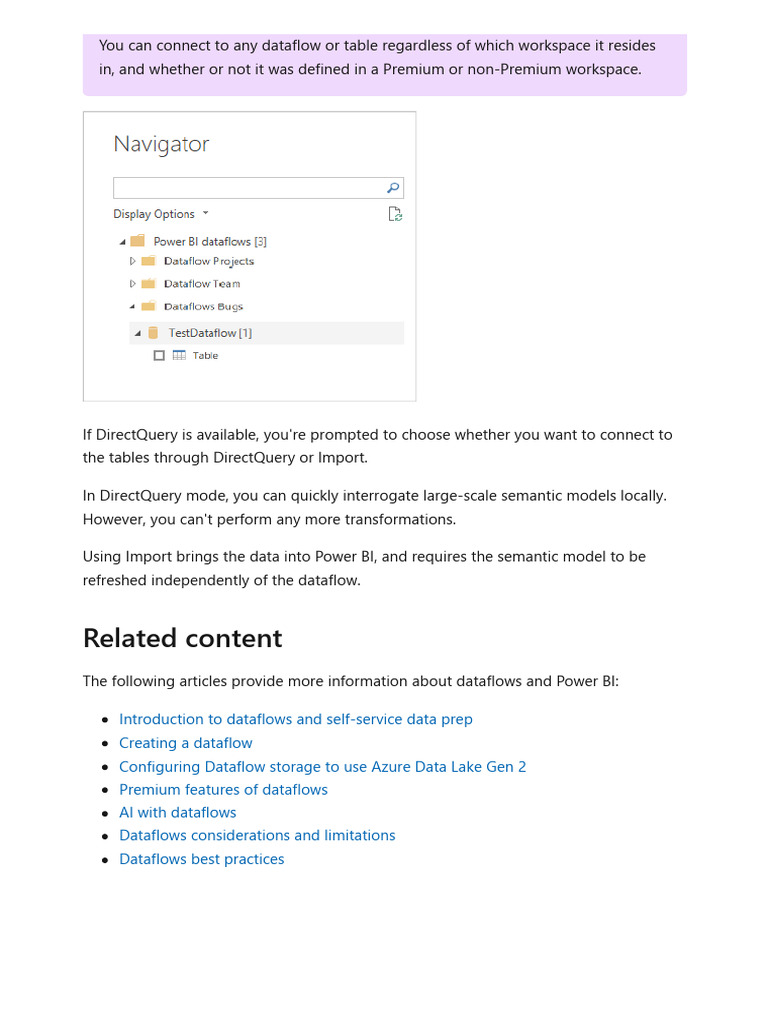 You can connect to any dataflow or table regardless of which workspace it resides in, and whether or not it was defined in a Premium or non-Premium workspace.

Navigator

Display Options

Power BI dataflows [3]

Dataflow Projects

Dataflow Team

Dataflows Bugs

TestDataflow [1]

Table

If DirectQuery is available, you're prompted to choose whether you want to connect to the tables through DirectQuery or Import.

In DirectQuery mode, you can quickly interrogate large-scale semantic models locally. However, you can't perform any more transformations.

Using Import brings the data into Power BI, and requires the semantic model to be refreshed independently of the dataflow.

Related content

The following articles provide more information about dataflows and Power BI:

- Introduction to dataflows and self-service data prep
- Creating a dataflow
- Configuring Dataflow storage to use Azure Data Lake Gen 2
- Premium features of dataflows
- AI with dataflows
- Dataflows considerations and limitations
- Dataflows best practices